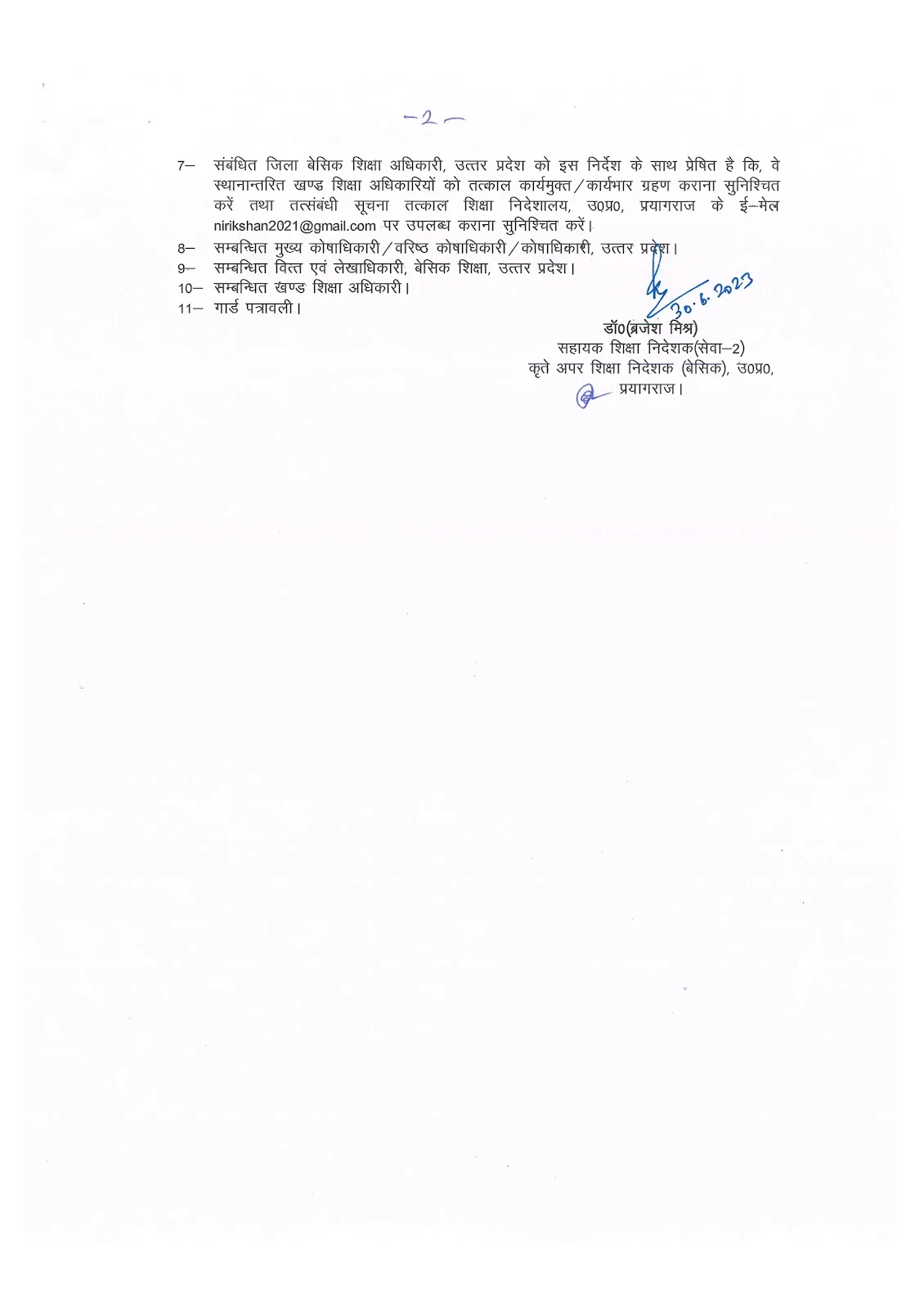 -2-

7– संबंधित जिला बेसिक शिक्षा अधिकारी, उत्तर प्रदेश को इस निर्देश के साथ प्रेषित है कि, वे स्थानान्तरित खण्ड शिक्षा अधिकारियों को तत्काल कार्यमुक्त/कार्यभार ग्रहण कराना सुनिश्चित करें तथा तत्संबंधी सूचना तत्काल शिक्षा निदेशालय, उ0प्र0, प्रयागराज के ई–मेल nirikshan2021@gmail.com पर उपलब्ध कराना सुनिश्चित करें।

8– सम्बन्धित मुख्य कोषाधिकारी/वरिष्ठ कोषाधिकारी/कोषाधिकारी, उत्तर प्रदेश।

9– सम्बन्धित वित्त एवं लेखाधिकारी, बेसिक शिक्षा, उत्तर प्रदेश।

10– सम्बन्धित खण्ड शिक्षा अधिकारी।

11– गार्ड पत्रावली।

30.6.2023

डॉ0(ब्रजेश मिश्र)
सहायक शिक्षा निदेशक(सेवा–2)
कृते अपर शिक्षा निदेशक (बेसिक), उ0प्र0,
प्रयागराज।